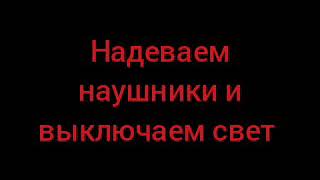 Надеваем наушники и выключаем свет